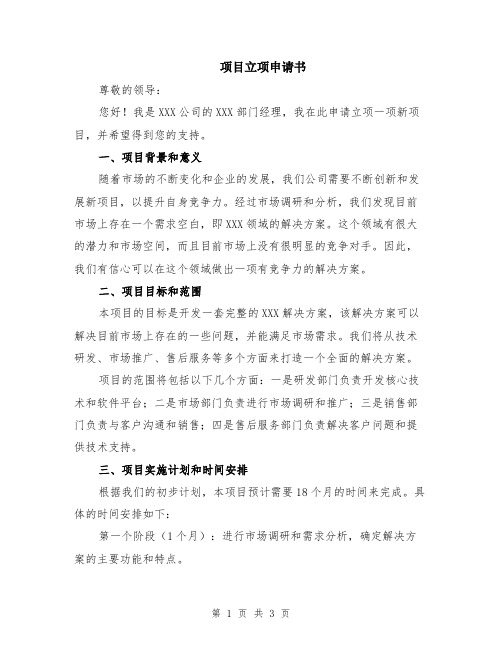 项目立项申请书

尊敬的领导：

您好！我是XXX公司的XXX部门经理，我在此申请立项一项新项目，并希望得到您的支持。

一、项目背景和意义

随着市场的不断变化和企业的发展，我们公司需要不断创新和发展新项目，以提升自身竞争力。经过市场调研和分析，我们发现目前市场上存在一个需求空白，即XXX领域的解决方案。这个领域有很大的潜力和市场空间，而且目前市场上没有很明显的竞争对手。因此，我们有信心可以在这个领域做出一项有竞争力的解决方案。

二、项目目标和范围

本项目的目标是开发一套完整的XXX解决方案，该解决方案可以解决目前市场上存在的一些问题，并能满足市场需求。我们将从技术研发、市场推广、售后服务等多个方面来打造一个全面的解决方案。

项目的范围将包括以下几个方面：一是研发部门负责开发核心技术和软件平台；二是市场部门负责进行市场调研和推广；三是销售部门负责与客户沟通和销售；四是售后服务部门负责解决客户问题和提供技术支持。

三、项目实施计划和时间安排

根据我们的初步计划，本项目预计需要18个月的时间来完成。具体的时间安排如下：

第一个阶段（1个月）：进行市场调研和需求分析，确定解决方案的主要功能和特点。

第 1 页 共 3 页